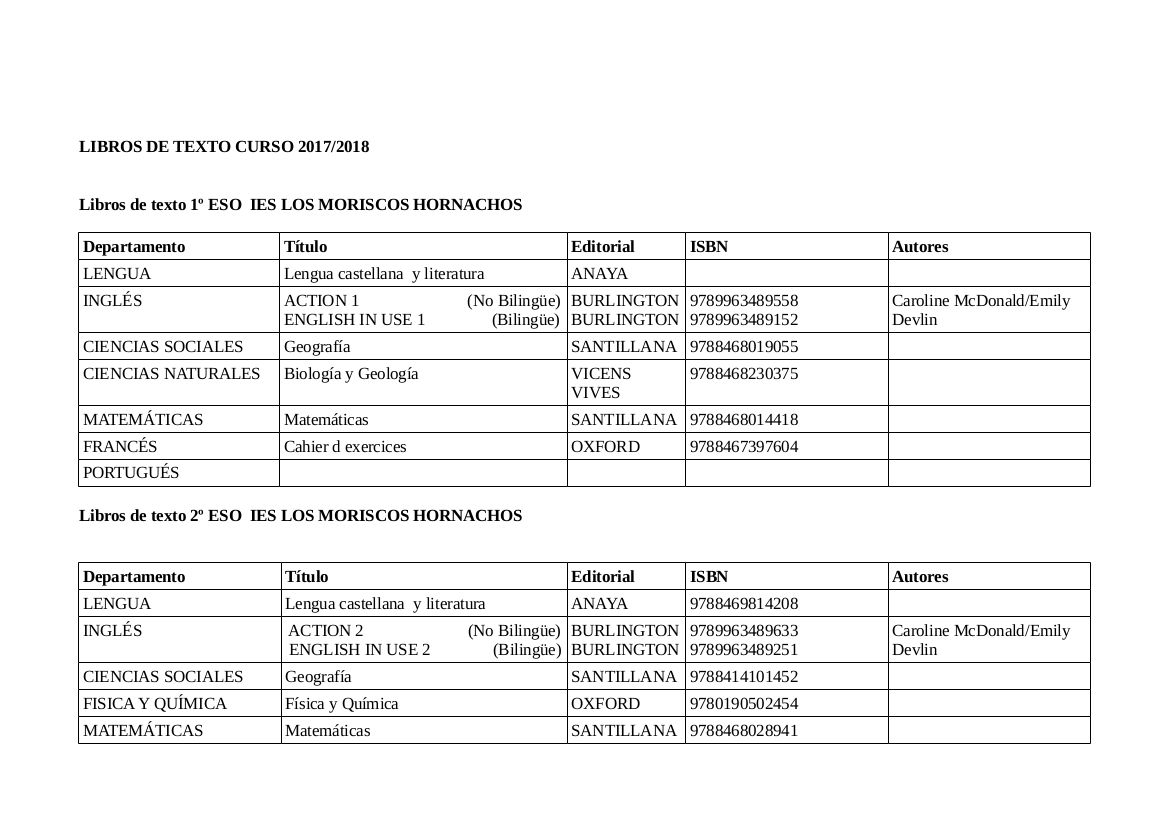 LIBROS DE TEXTO CURSO 2017/2018

Libros de texto 1º ESO IES LOS MORISCOS HORNACHOS

| Departamento | Título | Editorial | ISBN | Autores |
|---|---|---|---|---|
| LENGUA | Lengua castellana y literatura | ANAYA | | |
| INGLÉS | ACTION 1 (No Bilingüe) ENGLISH IN USE 1 (Bilingüe) | BURLINGTON BURLINGTON | 9789963489558 9789963489152 | Caroline McDonald/Emily Devlin |
| CIENCIAS SOCIALES | Geografía | SANTILLANA | 9788468019055 | |
| CIENCIAS NATURALES | Biología y Geología | VICENS VIVES | 9788468230375 | |
| MATEMÁTICAS | Matemáticas | SANTILLANA | 9788468014418 | |
| FRANCÉS | Cahier d exercices | OXFORD | 9788467397604 | |
| PORTUGUÉS | | | | |

Libros de texto 2º ESO IES LOS MORISCOS HORNACHOS

| Departamento | Título | Editorial | ISBN | Autores |
|---|---|---|---|---|
| LENGUA | Lengua castellana y literatura | ANAYA | 9788469814208 | |
| INGLÉS | ACTION 2 (No Bilingüe) ENGLISH IN USE 2 (Bilingüe) | BURLINGTON BURLINGTON | 9789963489633 9789963489251 | Caroline McDonald/Emily Devlin |
| CIENCIAS SOCIALES | Geografía | SANTILLANA | 9788414101452 | |
| FISICA Y QUÍMICA | Física y Química | OXFORD | 9780190502454 | |
| MATEMÁTICAS | Matemáticas | SANTILLANA | 9788468028941 | |